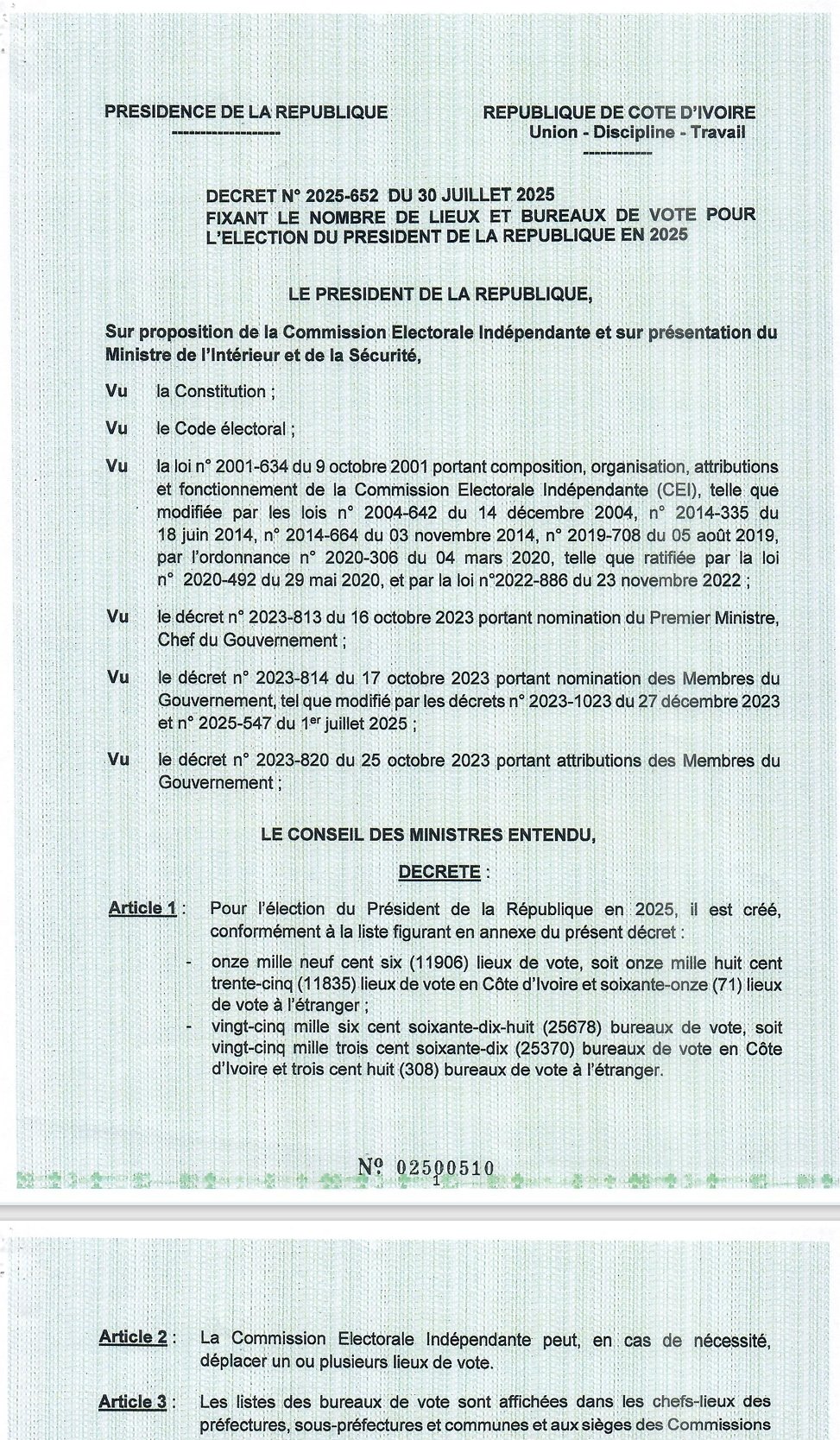 PRESIDENCE DE LA REPUBLIQUE
--------------------

REPUBLIQUE DE COTE D'IVOIRE
Union - Discipline - Travail
------------

DECRET N° 2025-652 DU 30 JUILLET 2025
FIXANT LE NOMBRE DE LIEUX ET BUREAUX DE VOTE POUR L'ELECTION DU PRESIDENT DE LA REPUBLIQUE EN 2025

LE PRESIDENT DE LA REPUBLIQUE,

Sur proposition de la Commission Electorale Indépendante et sur présentation du Ministre de l'Intérieur et de la Sécurité,

Vu la Constitution ;

Vu le Code électoral ;

Vu la loi n° 2001-634 du 9 octobre 2001 portant composition, organisation, attributions et fonctionnement de la Commission Electorale Indépendante (CEI), telle que modifiée par les lois n° 2004-642 du 14 décembre 2004, n° 2014-335 du 18 juin 2014, n° 2014-664 du 03 novembre 2014, n° 2019-708 du 05 août 2019, par l'ordonnance n° 2020-306 du 04 mars 2020, telle que ratifiée par la loi n° 2020-492 du 29 mai 2020, et par la loi n°2022-886 du 23 novembre 2022 ;

Vu le décret n° 2023-813 du 16 octobre 2023 portant nomination du Premier Ministre, Chef du Gouvernement ;

Vu le décret n° 2023-814 du 17 octobre 2023 portant nomination des Membres du Gouvernement, tel que modifié par les décrets n° 2023-1023 du 27 décembre 2023 et n° 2025-547 du 1$^{er}$ juillet 2025 ;

Vu le décret n° 2023-820 du 25 octobre 2023 portant attributions des Membres du Gouvernement ;

LE CONSEIL DES MINISTRES ENTENDU,

DECRETE :

Article 1 : Pour l'élection du Président de la République en 2025, il est créé, conformément à la liste figurant en annexe du présent décret :
- onze mille neuf cent six (11906) lieux de vote, soit onze mille huit cent trente-cinq (11835) lieux de vote en Côte d'Ivoire et soixante-onze (71) lieux de vote à l'étranger ;
- vingt-cinq mille six cent soixante-dix-huit (25678) bureaux de vote, soit vingt-cinq mille trois cent soixante-dix (25370) bureaux de vote en Côte d'Ivoire et trois cent huit (308) bureaux de vote à l'étranger.

N° 02500510
1

Article 2 : La Commission Electorale Indépendante peut, en cas de nécessité, déplacer un ou plusieurs lieux de vote.

Article 3 : Les listes des bureaux de vote sont affichées dans les chefs-lieux des préfectures, sous-préfectures et communes et aux sièges des Commissions